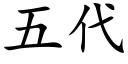 五代